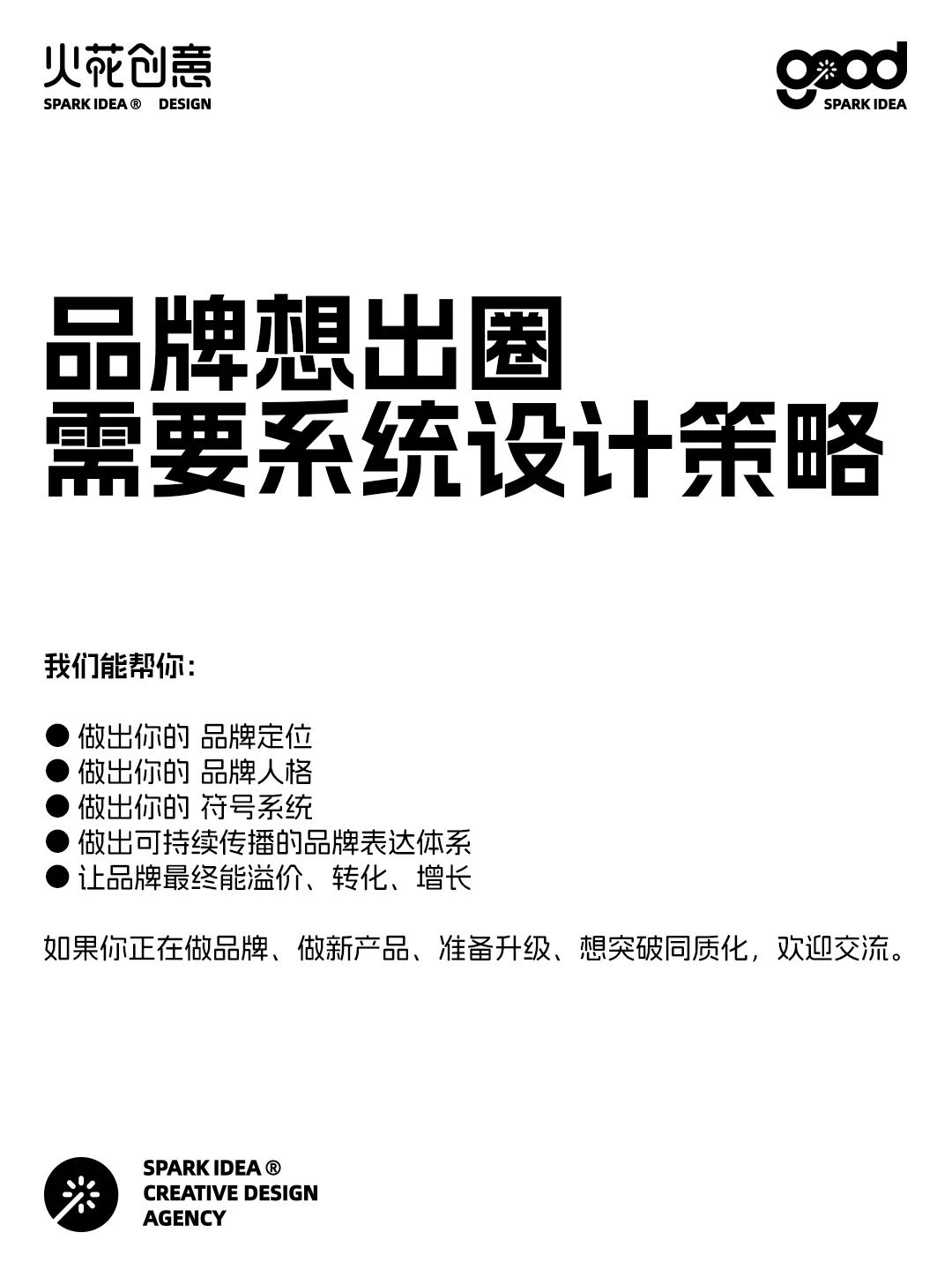 火花创意
SPARK IDEA ® DESIGN

good
SPARK IDEA

品牌想出圈
需要系统设计策略

我们能帮你：

● 做出你的 品牌定位
● 做出你的 品牌人格
● 做出你的 符号系统
● 做出可持续传播的品牌表达体系
● 让品牌最终能溢价、转化、增长

如果你正在做品牌、做新产品、准备升级、想突破同质化，欢迎交流。

SPARK IDEA ®
CREATIVE DESIGN
AGENCY